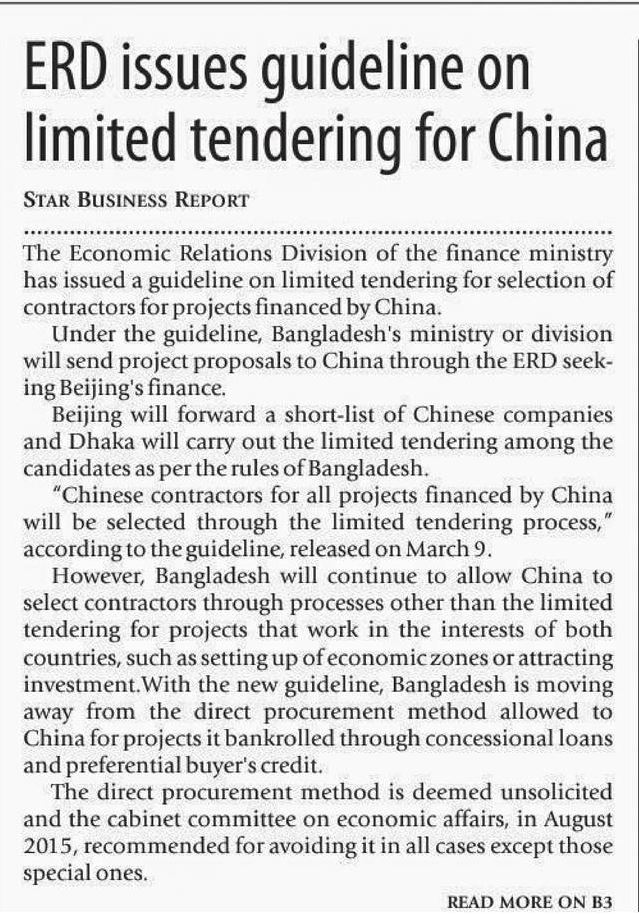 ERD issues guideline on limited tendering for China

STAR BUSINESS REPORT

The Economic Relations Division of the finance ministry has issued a guideline on limited tendering for selection of contractors for projects financed by China.

Under the guideline, Bangladesh's ministry or division will send project proposals to China through the ERD seeking Beijing's finance.

Beijing will forward a short-list of Chinese companies and Dhaka will carry out the limited tendering among the candidates as per the rules of Bangladesh.

"Chinese contractors for all projects financed by China will be selected through the limited tendering process," according to the guideline, released on March 9.

However, Bangladesh will continue to allow China to select contractors through processes other than the limited tendering for projects that work in the interests of both countries, such as setting up of economic zones or attracting investment.With the new guideline, Bangladesh is moving away from the direct procurement method allowed to China for projects it bankrolled through concessional loans and preferential buyer's credit.

The direct procurement method is deemed unsolicited and the cabinet committee on economic affairs, in August 2015, recommended for avoiding it in all cases except those special ones.

READ MORE ON B3